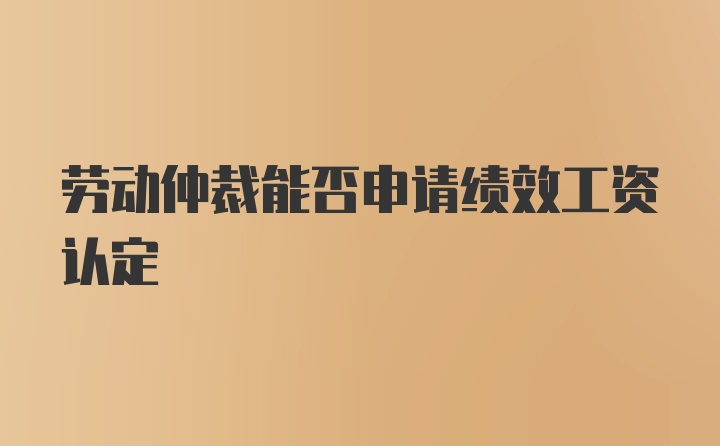 劳动仲裁能否申请绩效工资认定